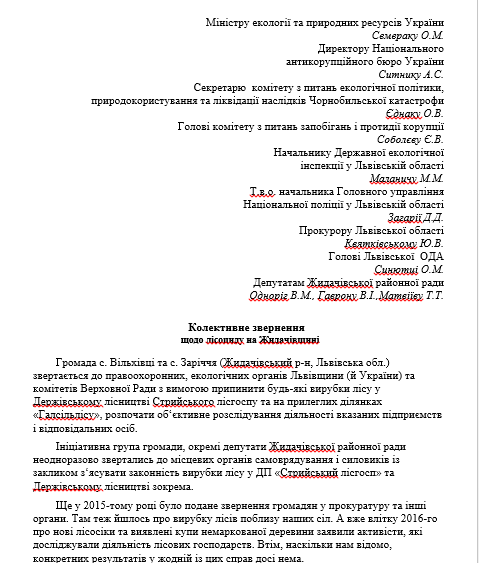 Міністру екології та природних ресурсів України
Семераку О.М.
Директору Національного
антикорупційного бюро України
Ситнику А.С.
Секретарю комітету з питань екологічної політики,
природокористування та ліквідації наслідків Чорнобильської катастрофи
Єднаку О.В.
Голові комітету з питань запобігань і протидії корупції
Соболєву Є.В.
Начальнику Державної екологічної
інспекції у Львівській області
Маланичу М.М.
Т.в.о. начальника Головного управління
Національної поліції у Львівській області
Загарії Д.Д.
Прокурору Львівської області
Квятківському Ю.В.
Голові Львівської ОДА
Синютці О.М.
Депутатам Жидачівської районної ради
Одноріг В.М., Гаврону В.І.,Матвіїву Т.Т.

Колективне звернення
щодо лісоциду на Жидачівщині

Громада с. Вільхівці та с. Заріччя (Жидачівський р-н, Львівська обл.) звертається до правоохоронних, екологічних органів Львівщини (й України) та комітетів Верховної Ради з вимогою припинити будь-які вирубки лісу у Держівському лісництві Стрийського лісгоспу та на прилеглих ділянках «Галсільлісу», розпочати об'єктивне розслідування діяльності вказаних підприємств і відповідальних осіб.

Ініціативна група громади, окремі депутати Жидачівської районної ради неодноразово звертались до місцевих органів самоврядування і силовиків із закликом з'ясувати законність вирубки лісу у ДП «Стрийський лісгосп» та Держівському лісництві зокрема.

Ще у 2015-тому році було подане звернення громадян у прокуратуру та інші органи. Там теж йшлось про вирубку лісів поблизу наших сіл. А вже влітку 2016-го про нові лісосіки та виявлені купи немаркованої деревини заявили активісти, які досліджували діяльність лісових господарств. Втім, наскільки нам відомо, конкретних результатів у жодній із цих справ досі нема.